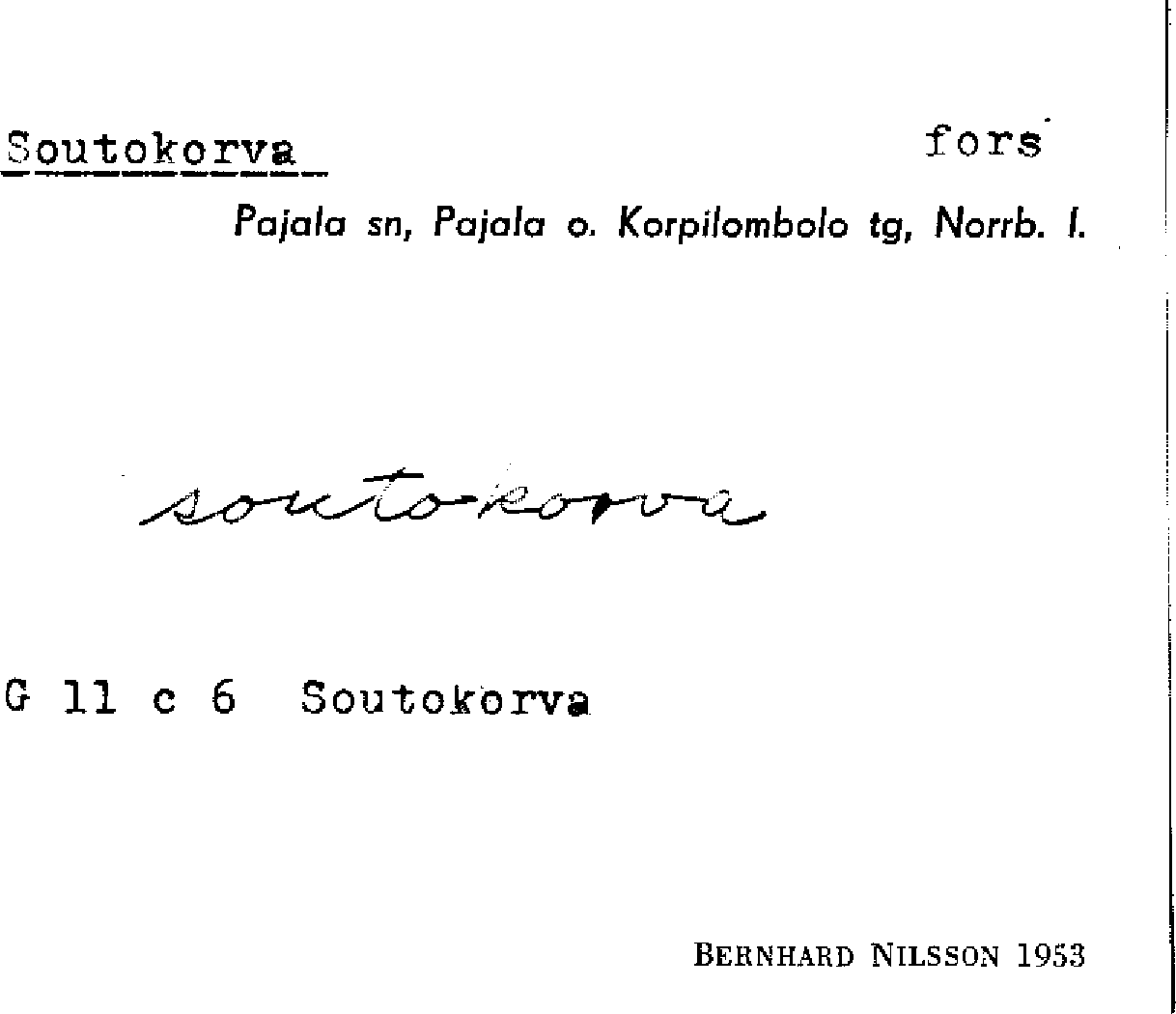 Soutokorva fors

Pajala sn, Pajala o. Korpilombolo tg, Norrb. l.

soutokorva

G 11 c 6 Soutokorva

BERNHARD NILSSON 1953